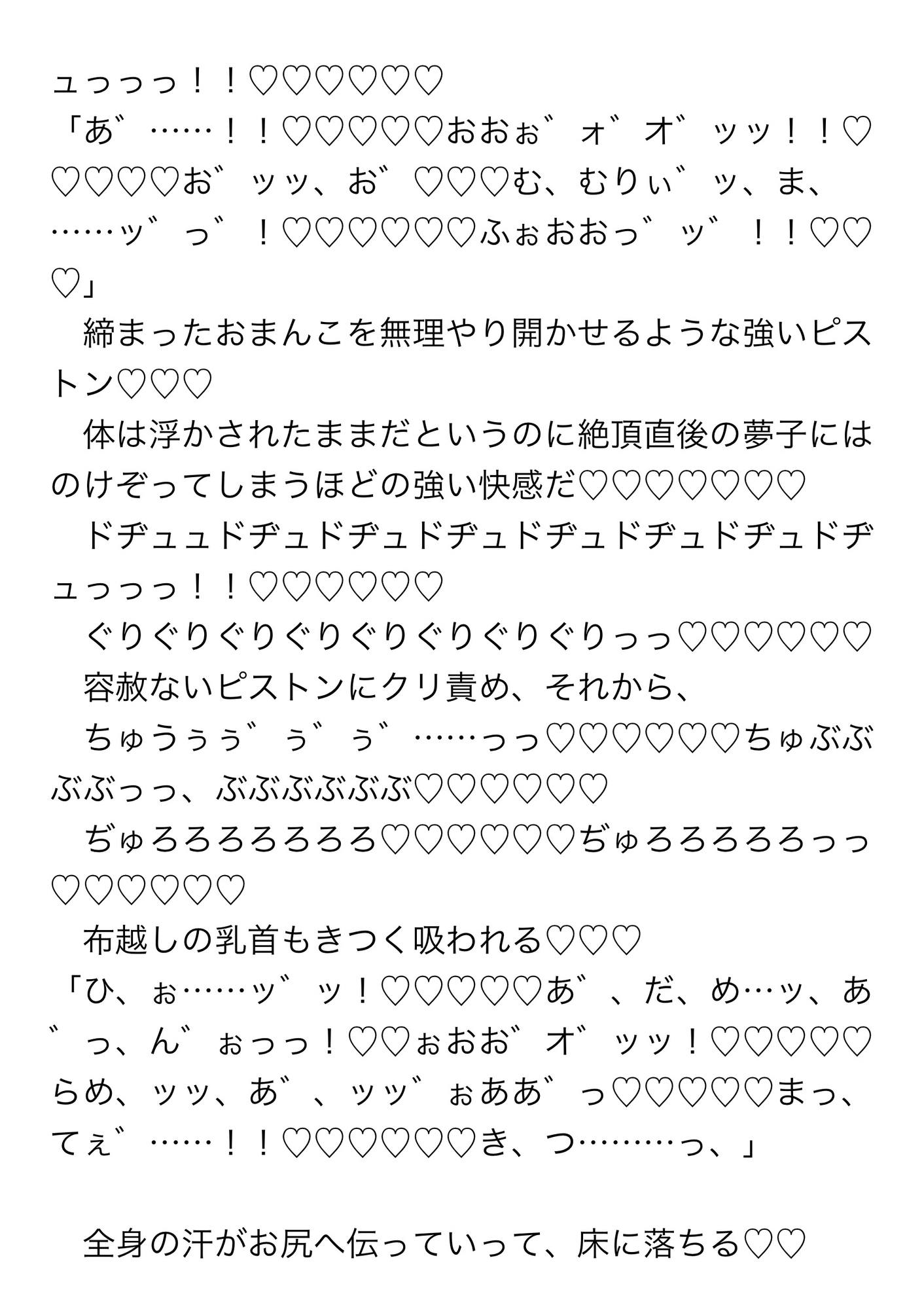 ュっっっ！！♡♡♡♡♡♡

「あ゛……！！♡♡♡♡♡おおぉ゛ォ゛オ゛ッッ！！♡♡♡♡♡お゛ッッ、お゛♡♡♡む、むりぃ゛ッ、ま、……ッ゛っ゛！♡♡♡♡♡♡ふぉおおっ゛ッ゛！！♡♡♡」

　締まったおまんこを無理やり開かせるような強いピストン♡♡♡

　体は浮かされたままだというのに絶頂直後の夢子にはのけぞってしまうほどの強い快感だ♡♡♡♡♡♡♡

　ドヂュュドヂュドヂュドヂュドヂュドヂュドヂュドヂュっっっ！！♡♡♡♡♡♡

　ぐりぐりぐりぐりぐりぐりぐりぐりっっ♡♡♡♡♡♡

　容赦ないピストンにクリ責め、それから、

　ちゅうぅぅ゛ぅ゛ぅ゛……っっ♡♡♡♡♡♡ちゅぶぶぶぶっっ、ぶぶぶぶぶぶ♡♡♡♡♡♡

　ぢゅろろろろろろろ♡♡♡♡♡♡ぢゅろろろろろっっ♡♡♡♡♡♡

　布越しの乳首もきつく吸われる♡♡♡

「ひ、ぉ……ッ゛ッ！♡♡♡♡♡あ゛、だ、め…ッ、あ゛っ、ん゛ぉっっ！♡♡ぉおお゛オ゛ッッ！♡♡♡♡♡らめ、ッッ、あ゛、ッッ゛ぉああ゛っ♡♡♡♡♡まっ、てぇ゛……！！♡♡♡♡♡♡き、つ………っ、」

　全身の汗がお尻へ伝っていって、床に落ちる♡♡